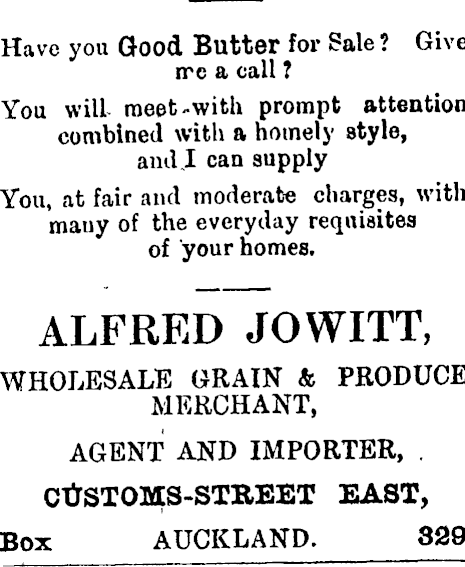 Have you Good Butter for Sale? Give me a call?

You will meet with prompt attention combined with a homely style, and I can supply

You, at fair and moderate charges, with many of the everyday requisites of your homes.

ALFRED JOWITT,

WHOLESALE GRAIN & PRODUCE MERCHANT,

AGENT AND IMPORTER,

CUSTOMS-STREET EAST,

Box AUCKLAND. 329